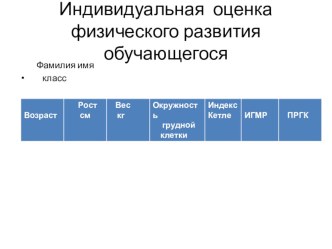 Индивидуальная оценка физического развития обучающегося

Фамилия имя

• класс

| Возраст | Рост см | Вес кг | Окружность грудной клетки | Индекс Кетле | ИГМР | ПРГК |
|---|---|---|---|---|---|---|